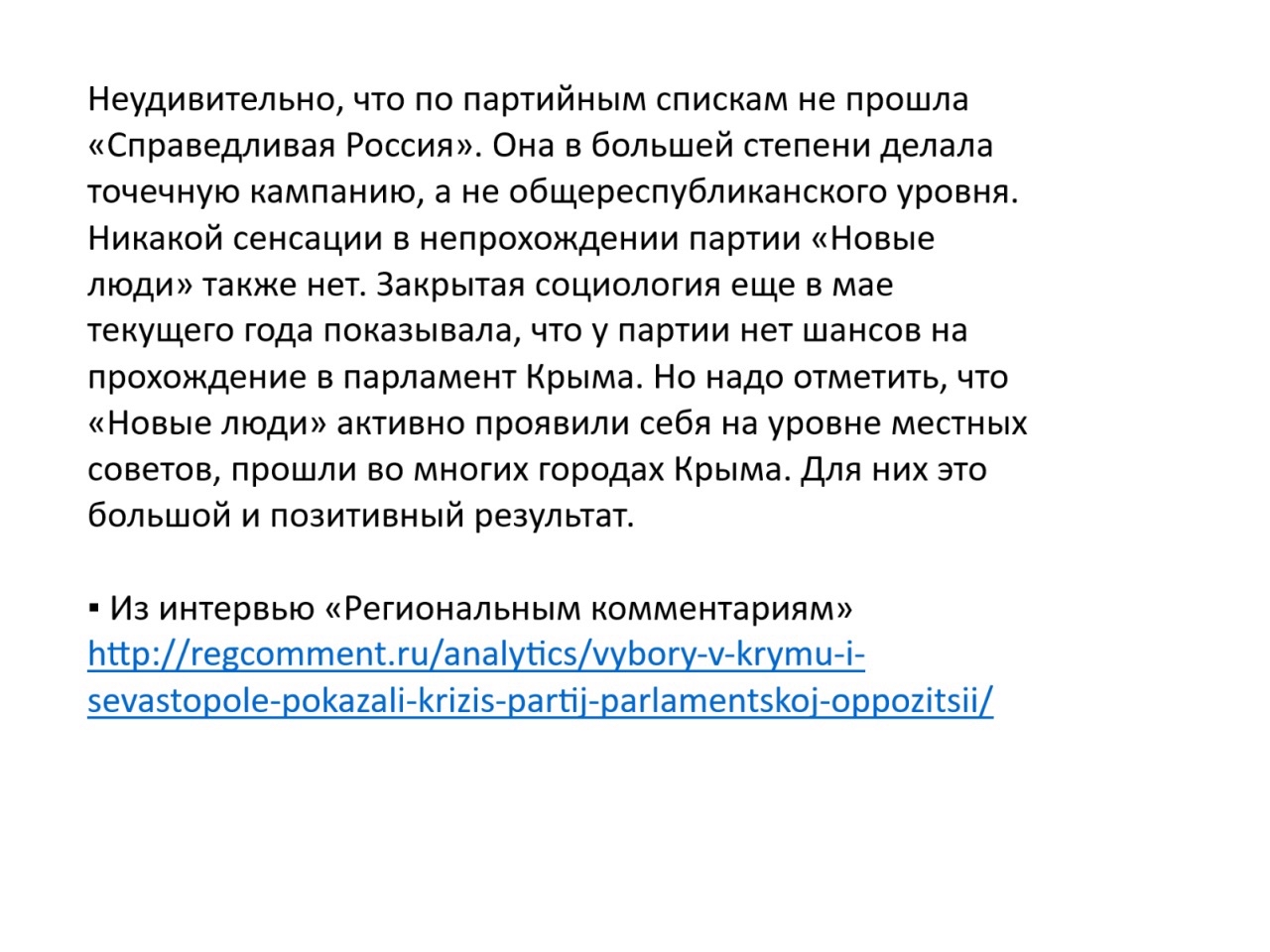 Неудивительно, что по партийным спискам не прошла «Справедливая Россия». Она в большей степени делала точечную кампанию, а не общереспубликанского уровня. Никакой сенсации в непрохождении партии «Новые люди» также нет. Закрытая социология еще в мае текущего года показывала, что у партии нет шансов на прохождение в парламент Крыма. Но надо отметить, что «Новые люди» активно проявили себя на уровне местных советов, прошли во многих городах Крыма. Для них это большой и позитивный результат.

▪ Из интервью «Региональным комментариям» http://regcomment.ru/analytics/vybory-v-krymu-i-sevastopole-pokazali-krizis-partij-parlamentskoj-oppozitsii/